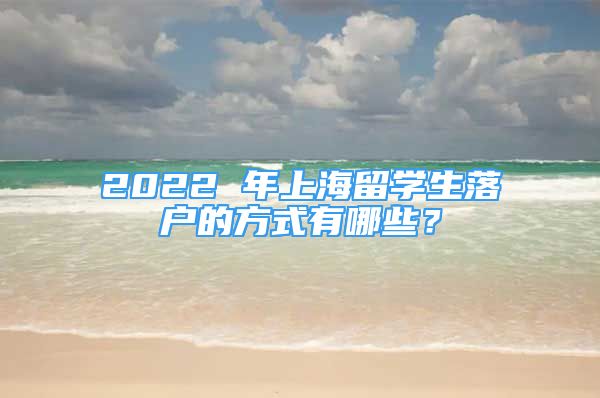 2022 年上海留学生落户的方式有哪些？